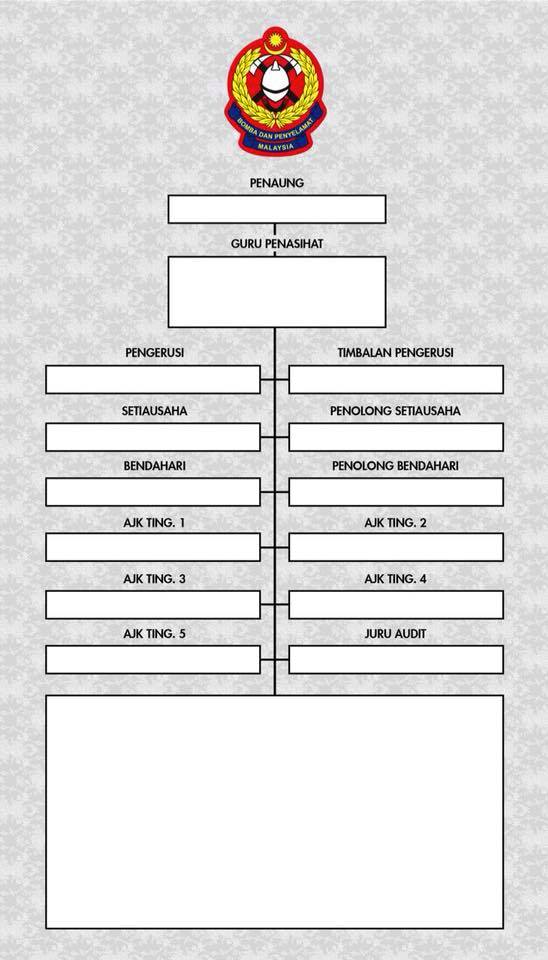 BOMBA DAN PENYELAMAT
MALAYSIA

PENAUNG

GURU PENASIHAT

PENGERUSI

TIMBALAN PENGERUSI

SETIAUSAHA

PENOLONG SETIAUSAHA

BENDAHARI

PENOLONG BENDAHARI

AJK TING. 1

AJK TING. 2

AJK TING. 3

AJK TING. 4

AJK TING. 5

JURU AUDIT